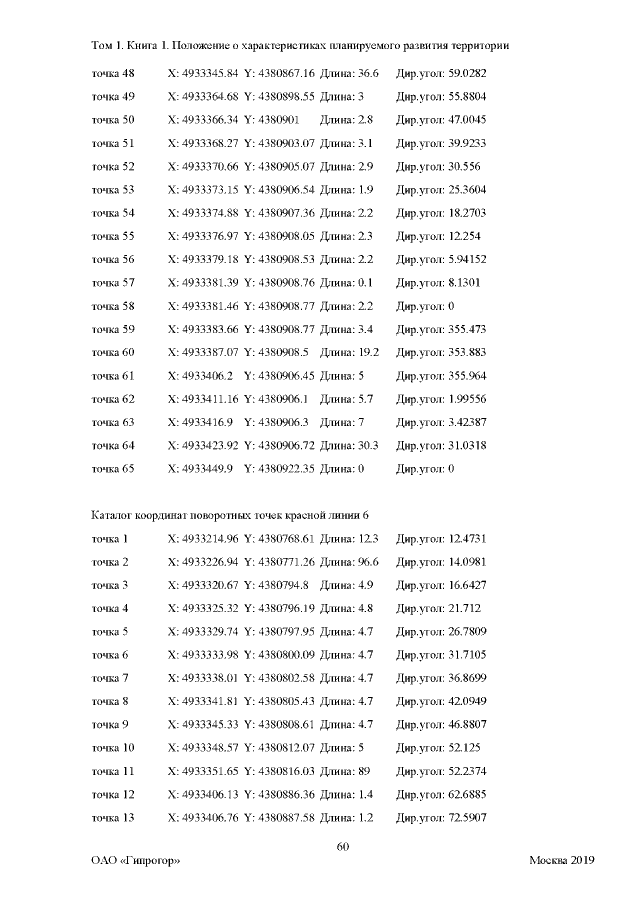 Том 1. Книга 1. Положение о характеристиках планируемого развития территории

точка 48 X: 4933345.84 Y: 4380867.16 Длина: 36.6 Дир.угол: 59.0282
точка 49 X: 4933364.68 Y: 4380898.55 Длина: 3 Дир.угол: 55.8804
точка 50 X: 4933366.34 Y: 4380901 Длина: 2.8 Дир.угол: 47.0045
точка 51 X: 4933368.27 Y: 4380903.07 Длина: 3.1 Дир.угол: 39.9233
точка 52 X: 4933370.66 Y: 4380905.07 Длина: 2.9 Дир.угол: 30.556
точка 53 X: 4933373.15 Y: 4380906.54 Длина: 1.9 Дир.угол: 25.3604
точка 54 X: 4933374.88 Y: 4380907.36 Длина: 2.2 Дир.угол: 18.2703
точка 55 X: 4933376.97 Y: 4380908.05 Длина: 2.3 Дир.угол: 12.254
точка 56 X: 4933379.18 Y: 4380908.53 Длина: 2.2 Дир.угол: 5.94152
точка 57 X: 4933381.39 Y: 4380908.76 Длина: 0.1 Дир.угол: 8.1301
точка 58 X: 4933381.46 Y: 4380908.77 Длина: 2.2 Дир.угол: 0
точка 59 X: 4933383.66 Y: 4380908.77 Длина: 3.4 Дир.угол: 355.473
точка 60 X: 4933387.07 Y: 4380908.5 Длина: 19.2 Дир.угол: 353.883
точка 61 X: 4933406.2 Y: 4380906.45 Длина: 5 Дир.угол: 355.964
точка 62 X: 4933411.16 Y: 4380906.1 Длина: 5.7 Дир.угол: 1.99556
точка 63 X: 4933416.9 Y: 4380906.3 Длина: 7 Дир.угол: 3.42387
точка 64 X: 4933423.92 Y: 4380906.72 Длина: 30.3 Дир.угол: 31.0318
точка 65 X: 4933449.9 Y: 4380922.35 Длина: 0 Дир.угол: 0

Каталог координат поворотных точек красной линии 6

точка 1 X: 4933214.96 Y: 4380768.61 Длина: 12.3 Дир.угол: 12.4731
точка 2 X: 4933226.94 Y: 4380771.26 Длина: 96.6 Дир.угол: 14.0981
точка 3 X: 4933320.67 Y: 4380794.8 Длина: 4.9 Дир.угол: 16.6427
точка 4 X: 4933325.32 Y: 4380796.19 Длина: 4.8 Дир.угол: 21.712
точка 5 X: 4933329.74 Y: 4380797.95 Длина: 4.7 Дир.угол: 26.7809
точка 6 X: 4933333.98 Y: 4380800.09 Длина: 4.7 Дир.угол: 31.7105
точка 7 X: 4933338.01 Y: 4380802.58 Длина: 4.7 Дир.угол: 36.8699
точка 8 X: 4933341.81 Y: 4380805.43 Длина: 4.7 Дир.угол: 42.0949
точка 9 X: 4933345.33 Y: 4380808.61 Длина: 4.7 Дир.угол: 46.8807
точка 10 X: 4933348.57 Y: 4380812.07 Длина: 5 Дир.угол: 52.125
точка 11 X: 4933351.65 Y: 4380816.03 Длина: 89 Дир.угол: 52.2374
точка 12 X: 4933406.13 Y: 4380886.36 Длина: 1.4 Дир.угол: 62.6885
точка 13 X: 4933406.76 Y: 4380887.58 Длина: 1.2 Дир.угол: 72.5907

60

ОАО «Гипрогор» Москва 2019